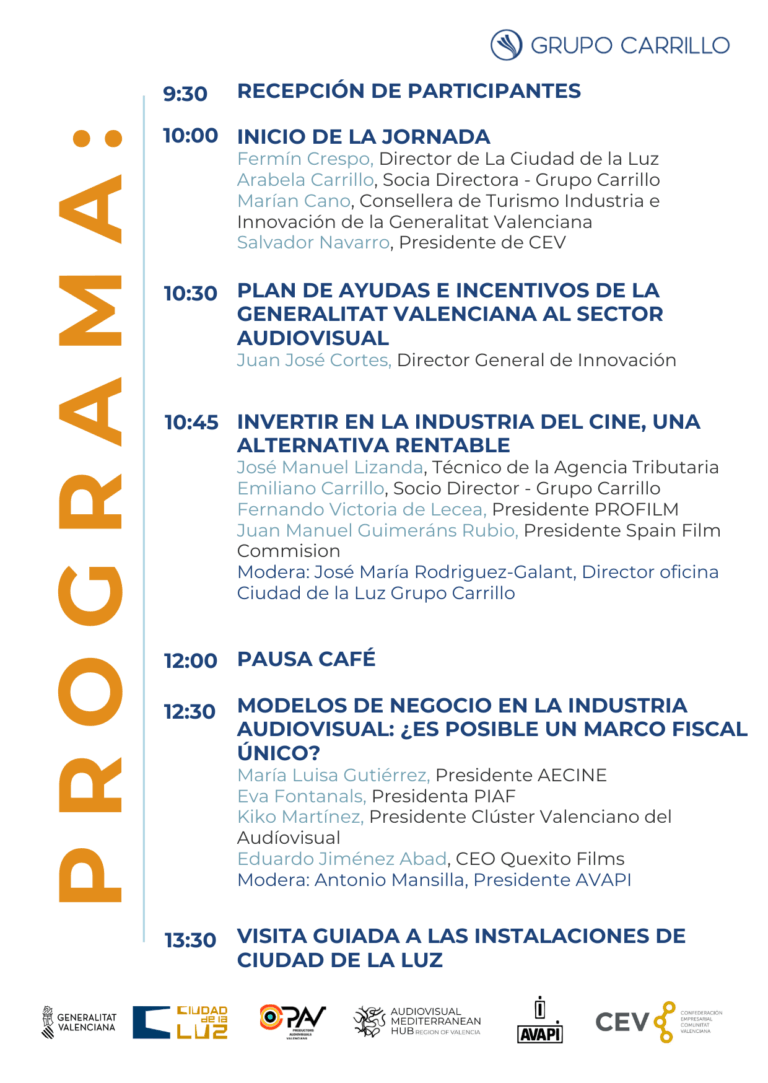 GRUPO CARRILLO

PROGRAMA:

9:30 RECEPCIÓN DE PARTICIPANTES

10:00 INICIO DE LA JORNADA
Fermín Crespo, Director de La Ciudad de la Luz
Arabela Carrillo, Socia Directora - Grupo Carrillo
Marían Cano, Consellera de Turismo Industria e Innovación de la Generalitat Valenciana
Salvador Navarro, Presidente de CEV

10:30 PLAN DE AYUDAS E INCENTIVOS DE LA GENERALITAT VALENCIANA AL SECTOR AUDIOVISUAL
Juan José Cortes, Director General de Innovación

10:45 INVERTIR EN LA INDUSTRIA DEL CINE, UNA ALTERNATIVA RENTABLE
José Manuel Lizanda, Técnico de la Agencia Tributaria
Emiliano Carrillo, Socio Director - Grupo Carrillo
Fernando Victoria de Lecea, Presidente PROFILM
Juan Manuel Guimeráns Rubio, Presidente Spain Film Commision
Modera: José María Rodriguez-Galant, Director oficina Ciudad de la Luz Grupo Carrillo

12:00 PAUSA CAFÉ

12:30 MODELOS DE NEGOCIO EN LA INDUSTRIA AUDIOVISUAL: ¿ES POSIBLE UN MARCO FISCAL ÚNICO?
María Luisa Gutiérrez, Presidente AECINE
Eva Fontanals, Presidenta PIAF
Kiko Martínez, Presidente Clúster Valenciano del Audíovisual
Eduardo Jiménez Abad, CEO Quexito Films
Modera: Antonio Mansilla, Presidente AVAPI

13:30 VISITA GUIADA A LAS INSTALACIONES DE CIUDAD DE LA LUZ

GENERALITAT VALENCIANA
CIUDAD de la LUZ
PAV PRODUCTORS AUDIOVISUALS VALENCIANS
AUDIOVISUAL MEDITERRANEAN HUB REGION OF VALENCIA
AVAPI
CEV CONFEDERACIÓN EMPRESARIAL COMUNITAT VALENCIANA